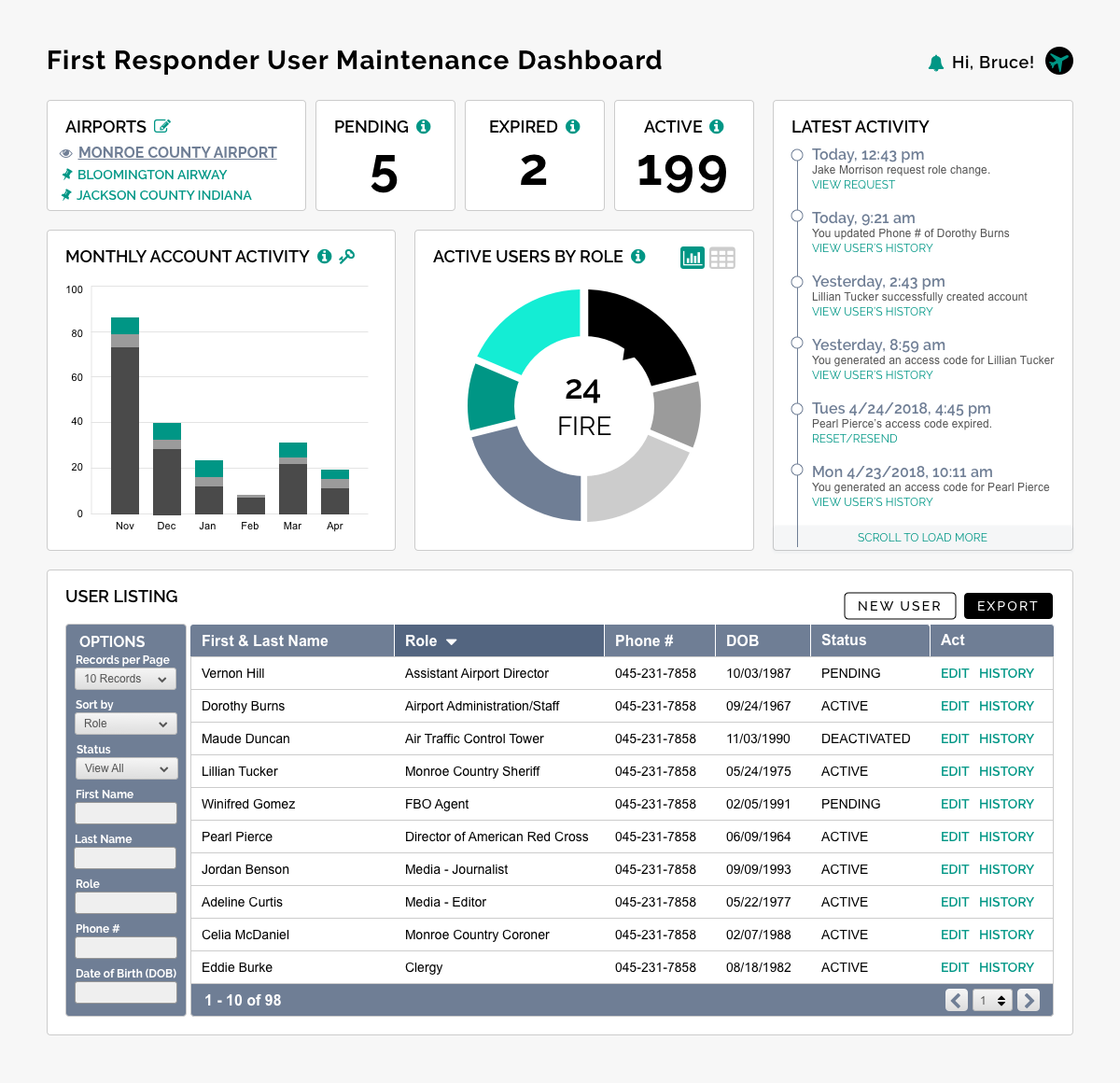 First Responder User Maintenance Dashboard

Hi, Bruce!

AIRPORTS
MONROE COUNTY AIRPORT
BLOOMINGTON AIRWAY
JACKSON COUNTY INDIANA

PENDING
5

EXPIRED
2

ACTIVE
199

LATEST ACTIVITY
Today, 12:43 pm
Jake Morrison request role change.
VIEW REQUEST
Today, 9:21 am
You updated Phone # of Dorothy Burns
VIEW USER'S HISTORY
Yesterday, 2:43 pm
Lillian Tucker successfully created account
VIEW USER'S HISTORY
Yesterday, 8:59 am
You generated an access code for Lillian Tucker
VIEW USER'S HISTORY
Tues 4/24/2018, 4:45 pm
Pearl Pierce's access code expired.
RESET/RESEND
Mon 4/23/2018, 10:11 am
You generated an access code for Pearl Pierce
VIEW USER'S HISTORY
SCROLL TO LOAD MORE

MONTHLY ACCOUNT ACTIVITY
100
80
60
40
20
0
Nov Dec Jan Feb Mar Apr

ACTIVE USERS BY ROLE
24
FIRE

USER LISTING
NEW USER
EXPORT

OPTIONS
Records per Page
10 Records
Sort by
Role
Status
View All
First Name
Last Name
Role
Phone #
Date of Birth (DOB)

| First & Last Name | Role | Phone # | DOB | Status | Act |
|---|---|---|---|---|---|
| Vernon Hill | Assistant Airport Director | 045-231-7858 | 10/03/1987 | PENDING | EDIT HISTORY |
| Dorothy Burns | Airport Administration/Staff | 045-231-7858 | 09/24/1967 | ACTIVE | EDIT HISTORY |
| Maude Duncan | Air Traffic Control Tower | 045-231-7858 | 11/03/1990 | DEACTIVATED | EDIT HISTORY |
| Lillian Tucker | Monroe Country Sheriff | 045-231-7858 | 05/24/1975 | ACTIVE | EDIT HISTORY |
| Winifred Gomez | FBO Agent | 045-231-7858 | 02/05/1991 | PENDING | EDIT HISTORY |
| Pearl Pierce | Director of American Red Cross | 045-231-7858 | 06/09/1964 | ACTIVE | EDIT HISTORY |
| Jordan Benson | Media - Journalist | 045-231-7858 | 09/09/1993 | ACTIVE | EDIT HISTORY |
| Adeline Curtis | Media - Editor | 045-231-7858 | 05/22/1977 | ACTIVE | EDIT HISTORY |
| Celia McDaniel | Monroe Country Coroner | 045-231-7858 | 02/07/1988 | ACTIVE | EDIT HISTORY |
| Eddie Burke | Clergy | 045-231-7858 | 08/18/1982 | ACTIVE | EDIT HISTORY |

1 - 10 of 98
1